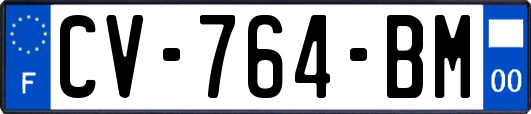 F
CV-764-BM
00